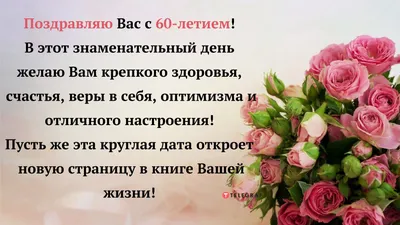 Поздравляю Вас с 60-летием!
В этот знаменательный день желаю Вам крепкого здоровья, счастья, веры в себя, оптимизма и отличного настроения!
Пусть же эта круглая дата откроет новую страницу в книге Вашей жизни!

TELEGRAF